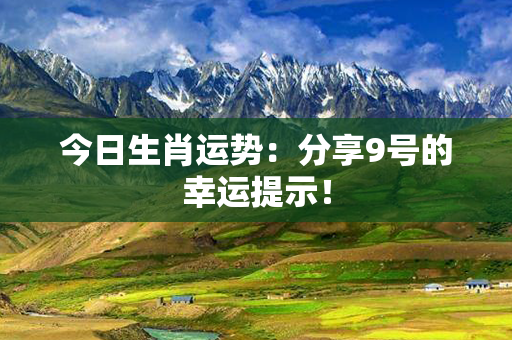 今日生肖运势：分享9号的幸运提示！